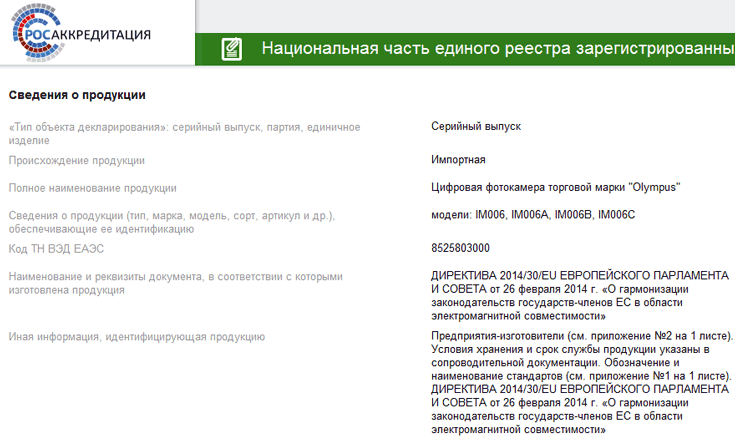 РОСАККРЕДИТАЦИЯ

Национальная часть единого реестра зарегистрированны

Сведения о продукции

| | |
|---|---|
| «Тип объекта декларирования»: серийный выпуск, партия, единичное изделие | Серийный выпуск |
| Происхождение продукции | Импортная |
| Полное наименование продукции | Цифровая фотокамера торговой марки "Olympus" |
| Сведения о продукции (тип, марка, модель, сорт, артикул и др.), обеспечивающие ее идентификацию | модели: IM006, IM006A, IM006B, IM006C |
| Код ТН ВЭД ЕАЭС | 8525803000 |
| Наименование и реквизиты документа, в соответствии с которыми изготовлена продукция | ДИРЕКТИВА 2014/30/EU ЕВРОПЕЙСКОГО ПАРЛАМЕНТА И СОВЕТА от 26 февраля 2014 г. «О гармонизации законодательств государств-членов ЕС в области электромагнитной совместимости» |
| Иная информация, идентифицирующая продукцию | Предприятия-изготовители (см. приложение №2 на 1 листе). Условия хранения и срок службы продукции указаны в сопроводительной документации. Обозначение и наименование стандартов (см. приложение №1 на 1 листе). ДИРЕКТИВА 2014/30/EU ЕВРОПЕЙСКОГО ПАРЛАМЕНТА И СОВЕТА от 26 февраля 2014 г. «О гармонизации законодательств государств-членов ЕС в области электромагнитной совместимости» |